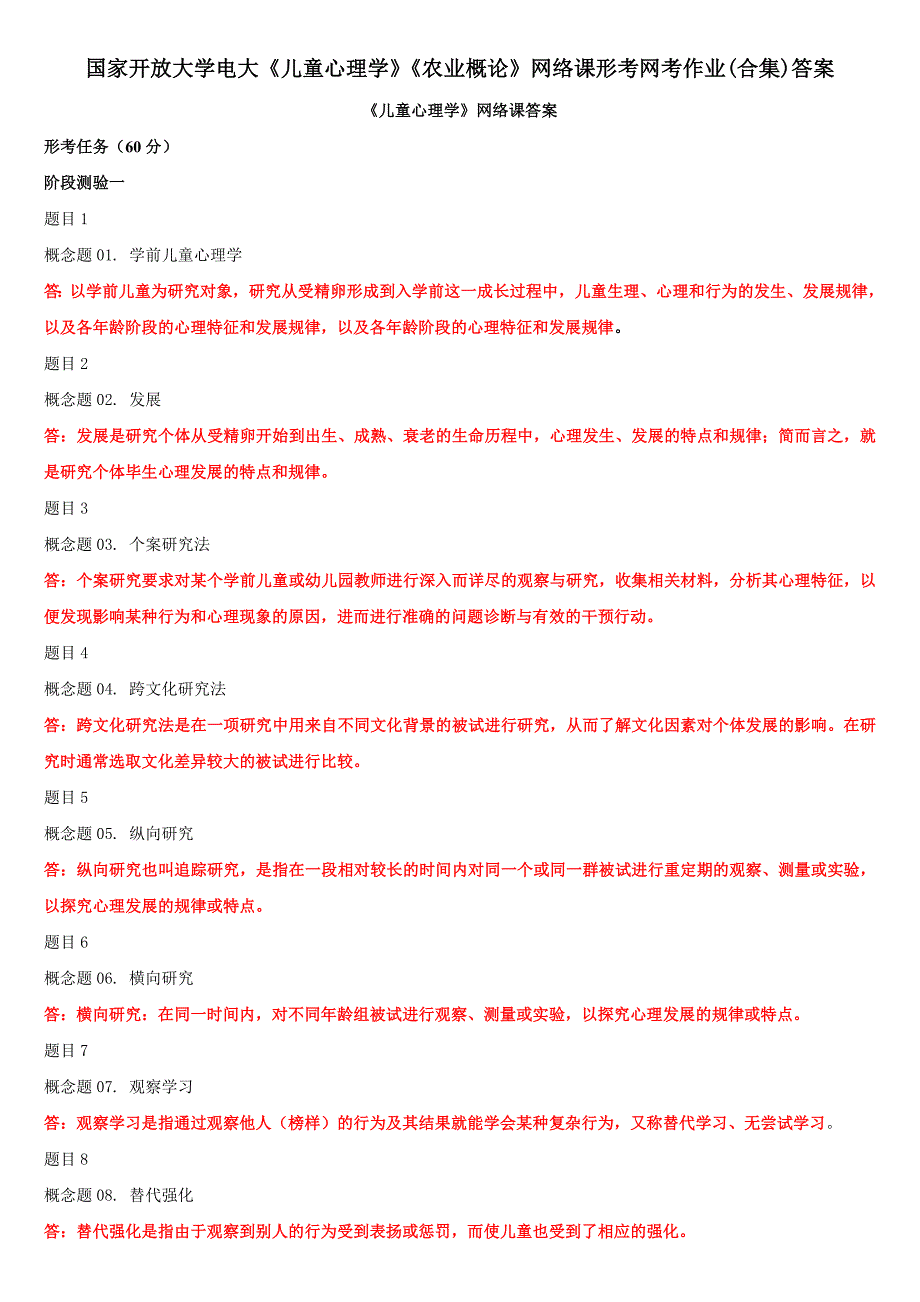 国家开放大学电大《儿童心理学》《农业概论》网络课形考网考作业(合集)答案

《儿童心理学》网络课答案

形考任务（60 分）

阶段测验一

题目 1

概念题 01. 学前儿童心理学

答: 以学前儿童为研究对象，研究从受精卵形成到入学前这一成长过程中，儿童生理、心理和行为的发生、发展规律，以及各年龄阶段的心理特征和发展规律，以及各年龄阶段的心理特征和发展规律。

题目 2

概念题 02. 发展

答：发展是研究个体从受精卵开始到出生、成熟、衰老的生命历程中，心理发生、发展的特点和规律；简而言之，就是研究个体毕生心理发展的特点和规律。

题目 3

概念题 03. 个案研究法

答：个案研究要求对某个学前儿童或幼儿园教师进行深入而详尽的观察与研究，收集相关材料，分析其心理特征，以便发现影响某种行为和心理现象的原因，进而进行准确的问题诊断与有效的干预行动。

题目 4

概念题 04. 跨文化研究法

答：跨文化研究法是在一项研究中用来自不同文化背景的被试进行研究，从而了解文化因素对个体发展的影响。在研究时通常选取文化差异较大的被试进行比较。

题目 5

概念题 05. 纵向研究

答：纵向研究也叫追踪研究，是指在一段相对较长的时间内对同一个或同一群被试进行重定期的观察、测量或实验，以探究心理发展的规律或特点。

题目 6

概念题 06. 横向研究

答：横向研究：在同一时间内，对不同年龄组被试进行观察、测量或实验，以探究心理发展的规律或特点。

题目 7

概念题 07. 观察学习

答：观察学习是指通过观察他人（榜样）的行为及其结果就能学会某种复杂行为，又称替代学习、无尝试学习。

题目 8

概念题 08. 替代强化

答：替代强化是指由于观察到别人的行为受到表扬或惩罚，而使儿童也受到了相应的强化。